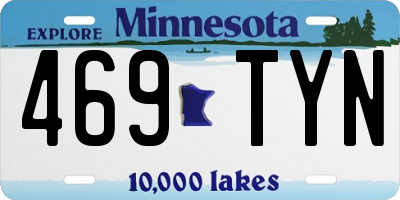 EXPLORE Minnesota

469 TYN

10,000 lakes